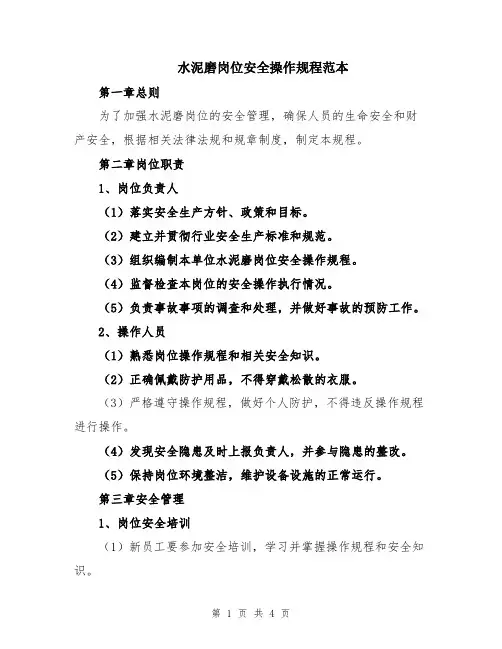 水泥磨岗位安全操作规程范本

第一章总则

为了加强水泥磨岗位的安全管理，确保人员的生命安全和财产安全，根据相关法律法规和规章制度，制定本规程。

第二章岗位职责

1、岗位负责人

（1）落实安全生产方针、政策和目标。

（2）建立并贯彻行业安全生产标准和规范。

（3）组织编制本单位水泥磨岗位安全操作规程。

（4）监督检查本岗位的安全操作执行情况。

（5）负责事故事项的调查和处理，并做好事故的预防工作。

2、操作人员

（1）熟悉岗位操作规程和相关安全知识。

（2）正确佩戴防护用品，不得穿戴松散的衣服。

（3）严格遵守操作规程，做好个人防护，不得违反操作规程进行操作。

（4）发现安全隐患及时上报负责人，并参与隐患的整改。

（5）保持岗位环境整洁，维护设备设施的正常运行。

第三章安全管理

1、岗位安全培训

（1）新员工要参加安全培训，学习并掌握操作规程和安全知识。

第 1 页 共 4 页